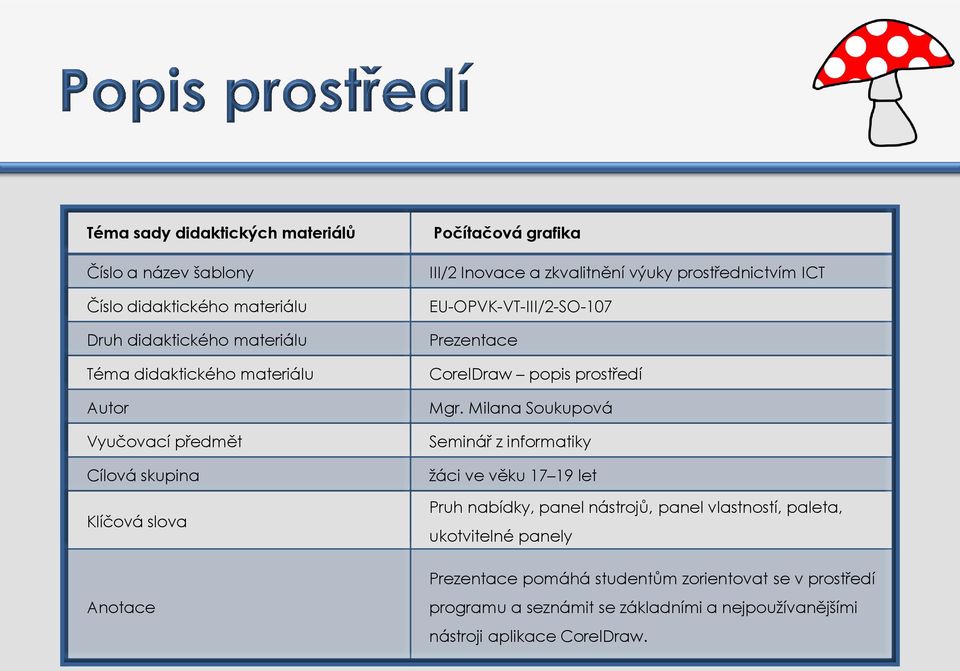 Popis prostředí

| Téma sady didaktických materiálů | Počítačová grafika |
|---|---|
| Číslo a název šablony | III/2 Inovace a zkvalitnění výuky prostřednictvím ICT |
| Číslo didaktického materiálu | EU-OPVK-VT-III/2-SO-107 |
| Druh didaktického materiálu | Prezentace |
| Téma didaktického materiálu | CorelDraw – popis prostředí |
| Autor | Mgr. Milana Soukupová |
| Vyučovací předmět | Seminář z informatiky |
| Cílová skupina | žáci ve věku 17–19 let |
| Klíčová slova | Pruh nabídky, panel nástrojů, panel vlastností, paleta, ukotvitelné panely |
| Anotace | Prezentace pomáhá studentům zorientovat se v prostředí programu a seznámit se základními a nejpoužívanějšími nástroji aplikace CorelDraw. |